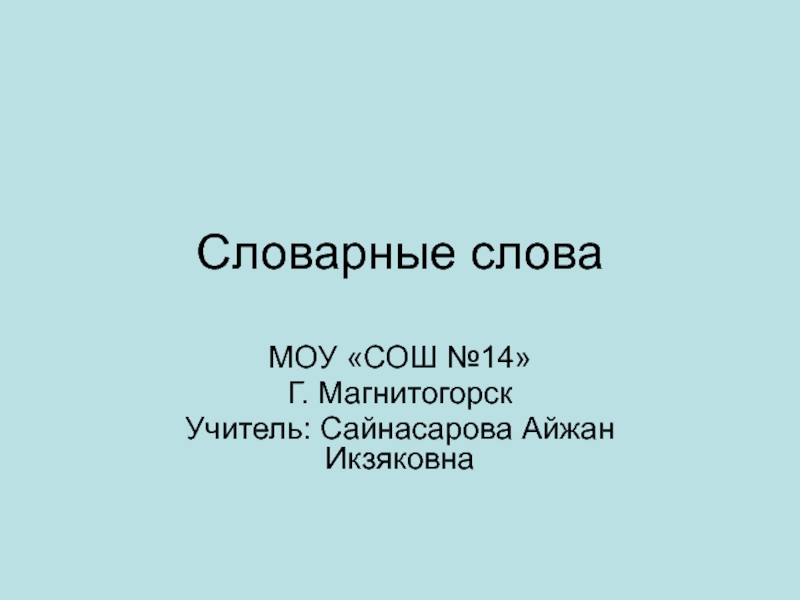 Словарные слова

МОУ «СОШ №14»
Г. Магнитогорск
Учитель: Сайнасарова Айжан Икзяковна